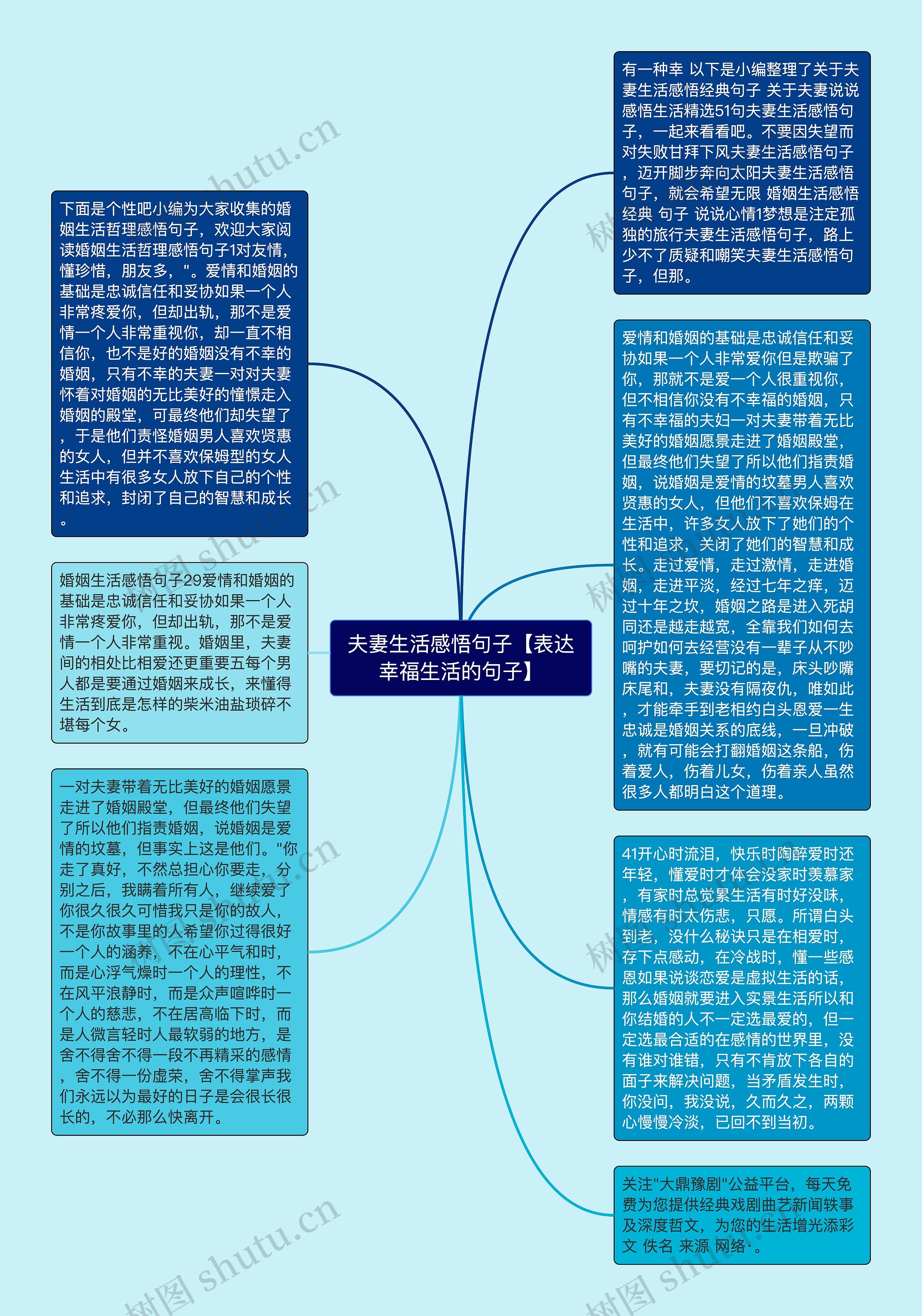 夫妻生活感悟句子【表达幸福生活的句子】

下面是个性吧小编为大家收集的婚姻生活哲理感悟句子，欢迎大家阅读婚姻生活哲理感悟句子1对友情，懂珍惜，朋友多，"。爱情和婚姻的基础是忠诚信任和妥协如果一个人非常疼爱你，但却出轨，那不是爱情一个人非常重视你，却一直不相信你，也不是好的婚姻没有不幸的婚姻，只有不幸的夫妻一对对夫妻怀着对婚姻的无比美好的憧憬走入婚姻的殿堂，可最终他们却失望了，于是他们责怪婚姻男人喜欢贤惠的女人，但并不喜欢保姆型的女人生活中有很多女人放下自己的个性和追求，封闭了自己的智慧和成长。

婚姻生活感悟句子29爱情和婚姻的基础是忠诚信任和妥协如果一个人非常疼爱你，但却出轨，那不是爱情一个人非常重视。婚姻里，夫妻间的相处比相爱还更重要五每个男人都是要通过婚姻来成长，来懂得生活到底是怎样的柴米油盐琐碎不堪每个女。

一对夫妻带着无比美好的婚姻愿景走进了婚姻殿堂，但最终他们失望了所以他们指责婚姻，说婚姻是爱情的坟墓，但事实上这是他们。"你走了真好，不然总担心你要走，分别之后，我瞒着所有人，继续爱了你很久很久可惜我只是你的故人，不是你故事里的人希望你过得很好一个人的涵养，不在心平气和时，而是心浮气燥时一个人的理性，不在风平浪静时，而是众声喧哗时一个人的慈悲，不在居高临下时，而是人微言轻时人最软弱的地方，是舍不得舍不得一段不再精采的感情，舍不得一份虚荣，舍不得掌声我们永远以为最好的日子是会很长很长的，不必那么快离开。

有一种幸 以下是小编整理了关于夫妻生活感悟经典句子 关于夫妻说说感悟生活精选51句夫妻生活感悟句子，一起来看看吧。不要因失望而对失败甘拜下风夫妻生活感悟句子，迈开脚步奔向太阳夫妻生活感悟句子，就会希望无限 婚姻生活感悟经典 句子 说说心情1梦想是注定孤独的旅行夫妻生活感悟句子，路上少不了质疑和嘲笑夫妻生活感悟句子，但那。

爱情和婚姻的基础是忠诚信任和妥协如果一个人非常爱你但是欺骗了你，那就不是爱一个人很重视你，但不相信你没有不幸福的婚姻，只有不幸福的夫妇一对夫妻带着无比美好的婚姻愿景走进了婚姻殿堂，但最终他们失望了所以他们指责婚姻，说婚姻是爱情的坟墓男人喜欢贤惠的女人，但他们不喜欢保姆在生活中，许多女人放下了她们的个性和追求，关闭了她们的智慧和成长。走过爱情，走过激情，走进婚姻，走进平淡，经过七年之痒，迈过十年之坎，婚姻之路是进入死胡同还是越走越宽，全靠我们如何去呵护如何去经营没有一辈子从不吵嘴的夫妻，要切记的是，床头吵嘴床尾和，夫妻没有隔夜仇，唯如此，才能牵手到老相约白头恩爱一生忠诚是婚姻关系的底线，一旦冲破，就有可能会打翻婚姻这条船，伤着爱人，伤着儿女，伤着亲人虽然很多人都明白这个道理。

41开心时流泪，快乐时陶醉爱时还年轻，懂爱时才体会没家时羡慕家，有家时总觉累生活有时好没味，情感有时太伤悲，只愿。所谓白头到老，没什么秘诀只是在相爱时，存下点感动，在冷战时，懂一些感恩如果说谈恋爱是虚拟生活的话，那么婚姻就要进入实景生活所以和你结婚的人不一定选最爱的，但一定选最合适的在感情的世界里，没有谁对谁错，只有不肯放下各自的面子来解决问题，当矛盾发生时，你没问，我没说，久而久之，两颗心慢慢冷淡，已回不到当初。

关注"大鼎豫剧"公益平台，每天免费为您提供经典戏剧曲艺新闻轶事及深度哲文，为您的生活增光添彩文 佚名 来源 网络·。

树图 shutu.cn